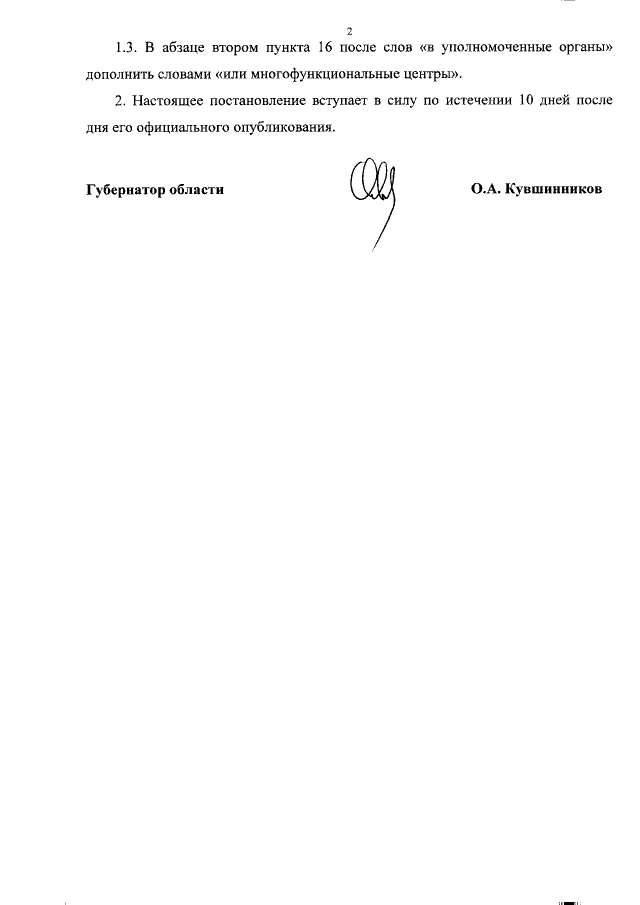 2

1.3. В абзаце втором пункта 16 после слов «в уполномоченные органы» дополнить словами «или многофункциональные центры».

2. Настоящее постановление вступает в силу по истечении 10 дней после дня его официального опубликования.

Губернатор области

О.А. Кувшинников